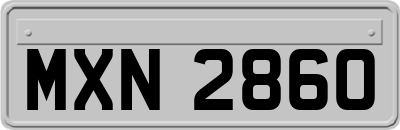 MXN 2860